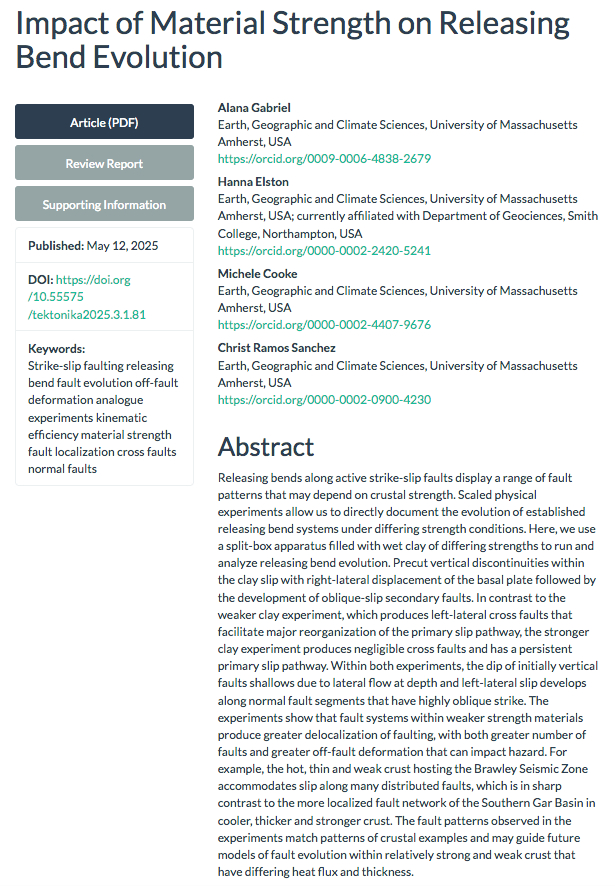 Impact of Material Strength on Releasing Bend Evolution

Article (PDF)

Review Report

Supporting Information

Published: May 12, 2025

DOI: https://doi.org/10.55575/tektonika2025.3.1.81

Keywords:
Strike-slip faulting releasing bend fault evolution off-fault deformation analogue experiments kinematic efficiency material strength fault localization cross faults normal faults

Alana Gabriel
Earth, Geographic and Climate Sciences, University of Massachusetts Amherst, USA
https://orcid.org/0009-0006-4838-2679

Hanna Elston
Earth, Geographic and Climate Sciences, University of Massachusetts Amherst, USA; currently affiliated with Department of Geociences, Smith College, Northampton, USA
https://orcid.org/0000-0002-2420-5241

Michele Cooke
Earth, Geographic and Climate Sciences, University of Massachusetts Amherst, USA
https://orcid.org/0000-0002-4407-9676

Christ Ramos Sanchez
Earth, Geographic and Climate Sciences, University of Massachusetts Amherst, USA
https://orcid.org/0000-0002-0900-4230

Abstract

Releasing bends along active strike-slip faults display a range of fault patterns that may depend on crustal strength. Scaled physical experiments allow us to directly document the evolution of established releasing bend systems under differing strength conditions. Here, we use a split-box apparatus filled with wet clay of differing strengths to run and analyze releasing bend evolution. Precut vertical discontinuities within the clay slip with right-lateral displacement of the basal plate followed by the development of oblique-slip secondary faults. In contrast to the weaker clay experiment, which produces left-lateral cross faults that facilitate major reorganization of the primary slip pathway, the stronger clay experiment produces negligible cross faults and has a persistent primary slip pathway. Within both experiments, the dip of initially vertical faults shallows due to lateral flow at depth and left-lateral slip develops along normal fault segments that have highly oblique strike. The experiments show that fault systems within weaker strength materials produce greater delocalization of faulting, with both greater number of faults and greater off-fault deformation that can impact hazard. For example, the hot, thin and weak crust hosting the Brawley Seismic Zone accommodates slip along many distributed faults, which is in sharp contrast to the more localized fault network of the Southern Gar Basin in cooler, thicker and stronger crust. The fault patterns observed in the experiments match patterns of crustal examples and may guide future models of fault evolution within relatively strong and weak crust that have differing heat flux and thickness.